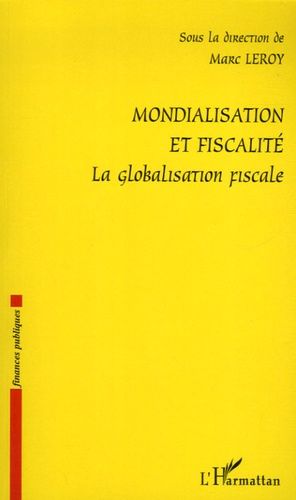 Sous la direction de
Marc LEROY

MONDIALISATION
ET FISCALITÉ
La globalisation fiscale

finances publiques

L'Harmattan